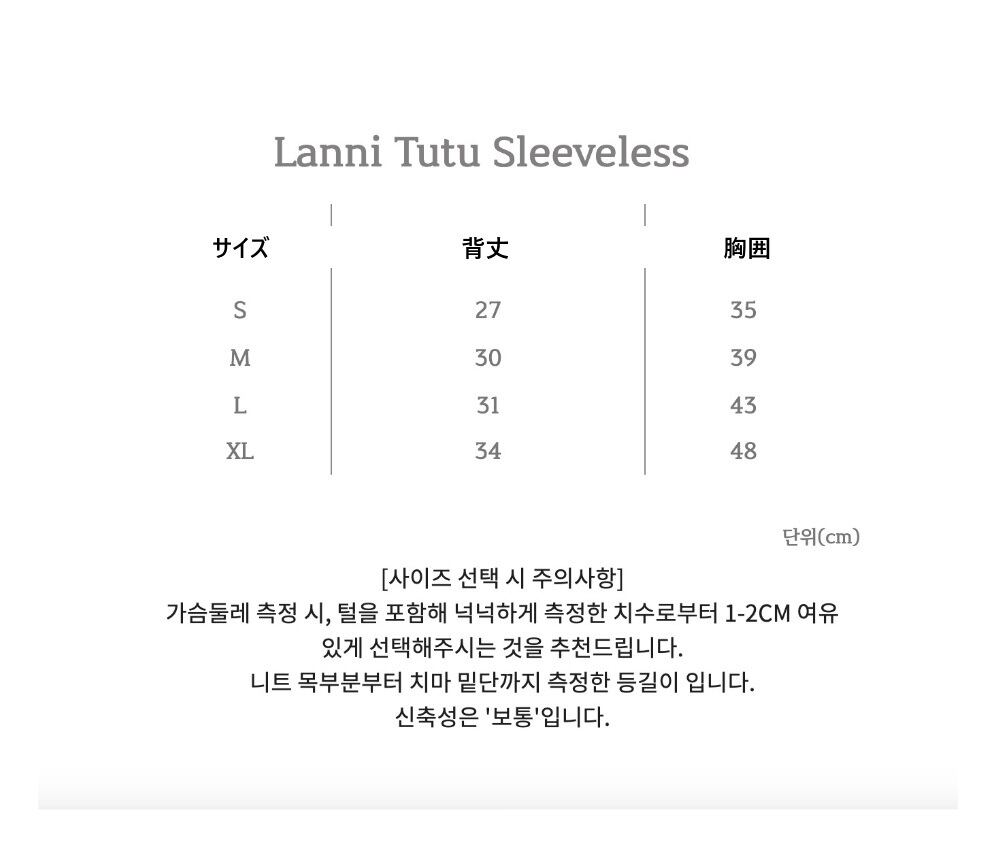 Lanni Tutu Sleeveless

| サイズ | 背丈 | 胸囲 |
|---|---|---|
| S | 27 | 35 |
| M | 30 | 39 |
| L | 31 | 43 |
| XL | 34 | 48 |

단위(cm)

[사이즈 선택 시 주의사항]
가슴둘레 측정 시, 털을 포함해 넉넉하게 측정한 치수로부터 1-2CM 여유 있게 선택해주시는 것을 추천드립니다.
니트 목부분부터 치마 밑단까지 측정한 등길이 입니다.
신축성은 '보통'입니다.